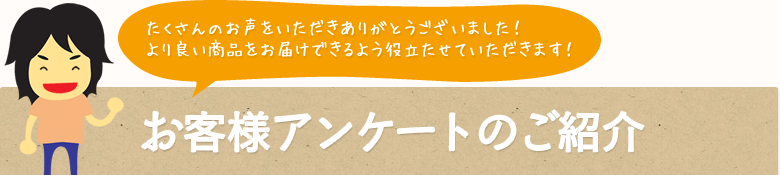 たくさんのお声をいただきありがとうございました！
より良い商品をお届けできるよう役立たせていただきます！

お客様アンケートのご紹介